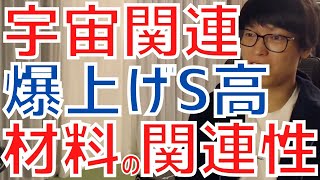 宇宙関連
爆上げS高
材料の関連性